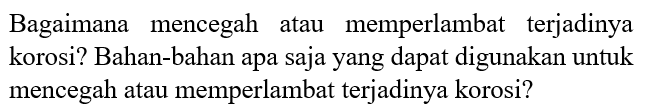 Bagaimana mencegah atau memperlambat terjadinya korosi? Bahan-bahan apa saja yang dapat digunakan untuk mencegah atau memperlambat terjadinya korosi?